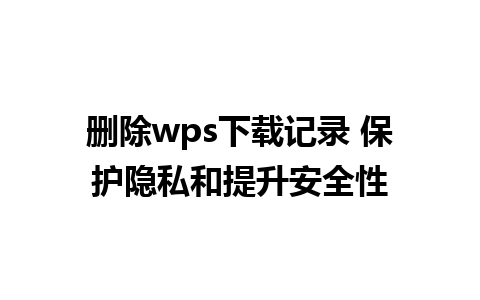 删除wps下载记录 保护隐私和提升安全性